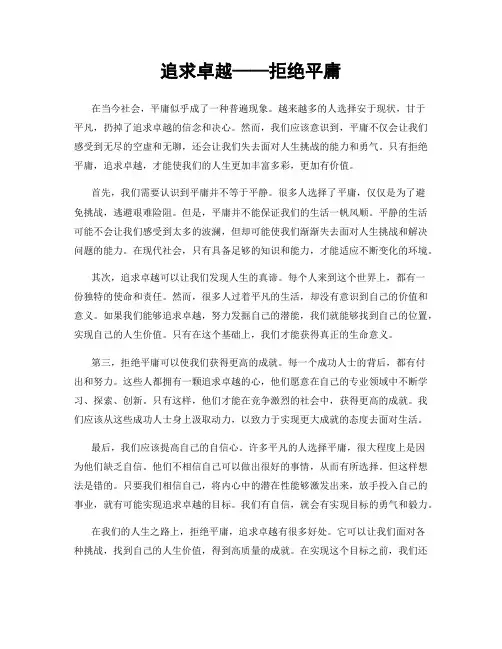 追求卓越——拒绝平庸

在当今社会，平庸似乎成了一种普遍现象。越来越多的人选择安于现状，甘于平凡，扔掉了追求卓越的信念和决心。然而，我们应该意识到，平庸不仅会让我们感受到无尽的空虚和无聊，还会让我们失去面对人生挑战的能力和勇气。只有拒绝平庸，追求卓越，才能使我们的人生更加丰富多彩，更加有价值。

首先，我们需要认识到平庸并不等于平静。很多人选择了平庸，仅仅是为了避免挑战，逃避艰难险阻。但是，平庸并不能保证我们的生活一帆风顺。平静的生活可能不会让我们感受到太多的波澜，但却可能使我们渐渐失去面对人生挑战和解决问题的能力。在现代社会，只有具备足够的知识和能力，才能适应不断变化的环境。

其次，追求卓越可以让我们发现人生的真谛。每个人来到这个世界上，都有一份独特的使命和责任。然而，很多人过着平凡的生活，却没有意识到自己的价值和意义。如果我们能够追求卓越，努力发掘自己的潜能，我们就能够找到自己的位置，实现自己的人生价值。只有在这个基础上，我们才能获得真正的生命意义。

第三，拒绝平庸可以使我们获得更高的成就。每一个成功人士的背后，都有付出和努力。这些人都拥有一颗追求卓越的心，他们愿意在自己的专业领域中不断学习、探索、创新。只有这样，他们才能在竞争激烈的社会中，获得更高的成就。我们应该从这些成功人士身上汲取动力，以致力于实现更大成就的态度去面对生活。

最后，我们应该提高自己的自信心。许多平凡的人选择平庸，很大程度上是因为他们缺乏自信。他们不相信自己可以做出很好的事情，从而有所选择。但这样想法是错的。只要我们相信自己，将内心中的潜在性能够激发出来，放手投入自己的事业，就有可能实现追求卓越的目标。我们有自信，就会有实现目标的勇气和毅力。

在我们的人生之路上，拒绝平庸，追求卓越有很多好处。它可以让我们面对各种挑战，找到自己的人生价值，得到高质量的成就。在实现这个目标之前，我们还